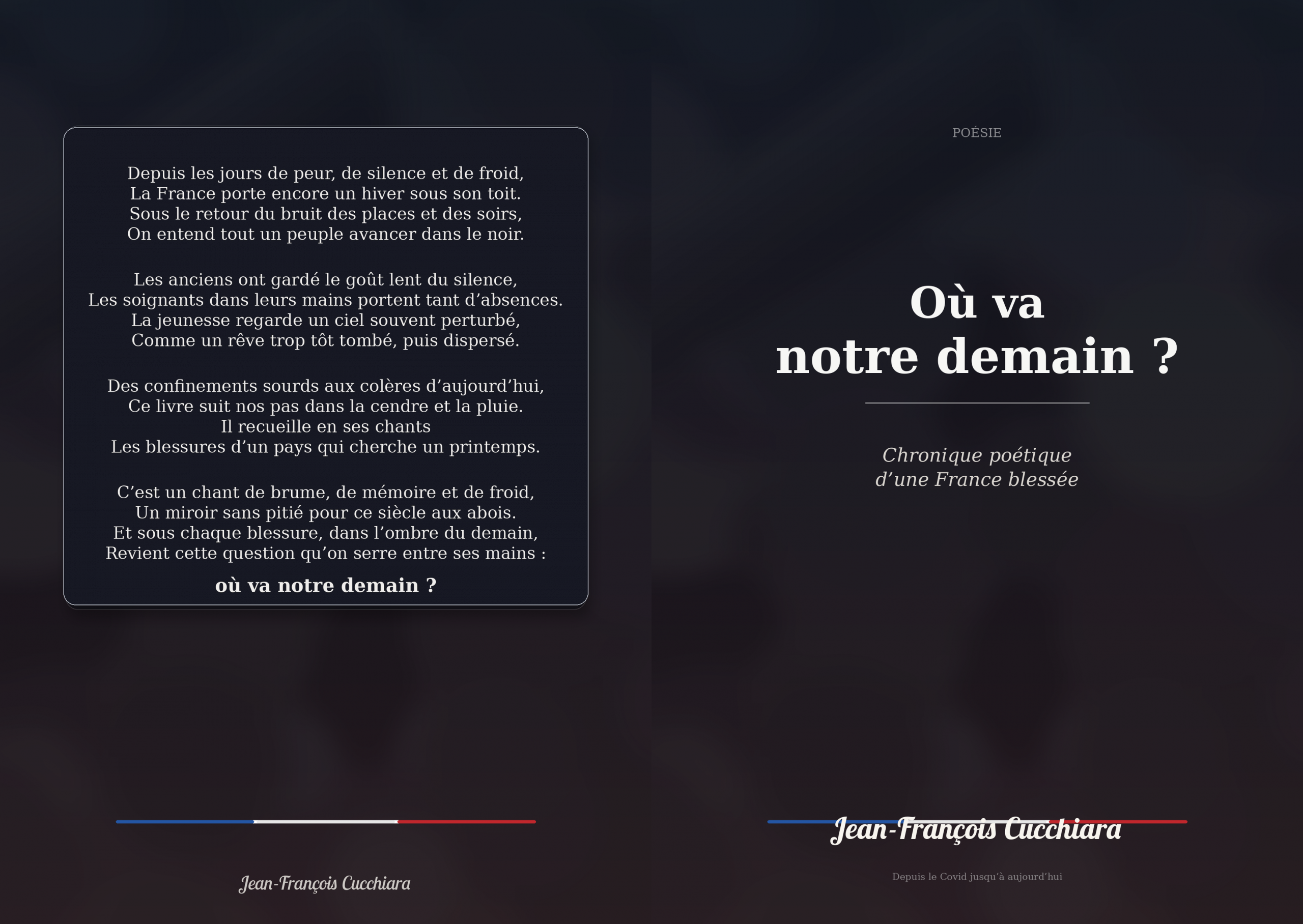 Depuis les jours de peur, de silence et de froid,
La France porte encore un hiver sous son toit.
Sous le retour du bruit des places et des soirs,
On entend tout un peuple avancer dans le noir.

Les anciens ont gardé le goût lent du silence,
Les soignants dans leurs mains portent tant d’absences.
La jeunesse regarde un ciel souvent perturbé,
Comme un rêve trop tôt tombé, puis dispersé.

Des confinements sourds aux colères d’aujourd’hui,
Ce livre suit nos pas dans la cendre et la pluie.
Il recueille en ses chants
Les blessures d’un pays qui cherche un printemps.

C’est un chant de brume, de mémoire et de froid,
Un miroir sans pitié pour ce siècle aux abois.
Et sous chaque blessure, dans l’ombre du demain,
Revient cette question qu’on serre entre ses mains :

où va notre demain ?

Jean-François Cucchiara

POÉSIE

Où va
notre demain ?

Chronique poétique
d’une France blessée

Jean-François Cucchiara

Depuis le Covid jusqu’à aujourd’hui